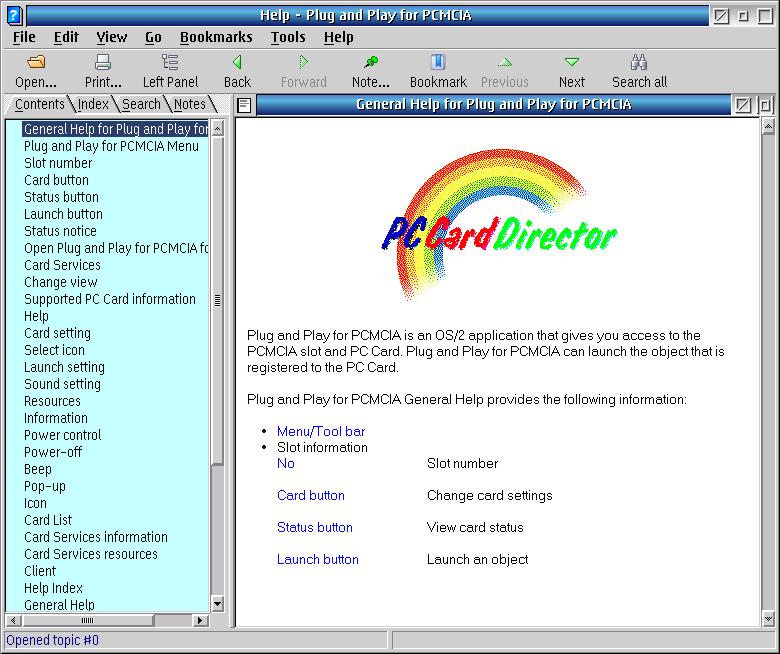 Help - Plug and Play for PCMCIA

File Edit View Go Bookmarks Tools Help

Open... Print... Left Panel Back Forward Note... Bookmark Previous Next Search all

Contents Index Search Notes

General Help for Plug and Play for
Plug and Play for PCMCIA Menu
Slot number
Card button
Status button
Launch button
Status notice
Open Plug and Play for PCMCIA fo
Card Services
Change view
Supported PC Card information
Help
Card setting
Select icon
Launch setting
Sound setting
Resources
Information
Power control
Power-off
Beep
Pop-up
Icon
Card List
Card Services information
Card Services resources
Client
Help Index
General Help

General Help for Plug and Play for PCMCIA

PC Card Director

Plug and Play for PCMCIA is an OS/2 application that gives you access to the PCMCIA slot and PC Card. Plug and Play for PCMCIA can launch the object that is registered to the PC Card.

Plug and Play for PCMCIA General Help provides the following information:

• Menu/Tool bar
• Slot information

| No | Slot number |
|---|---|
| Card button | Change card settings |
| Status button | View card status |
| Launch button | Launch an object |

Opened topic #0